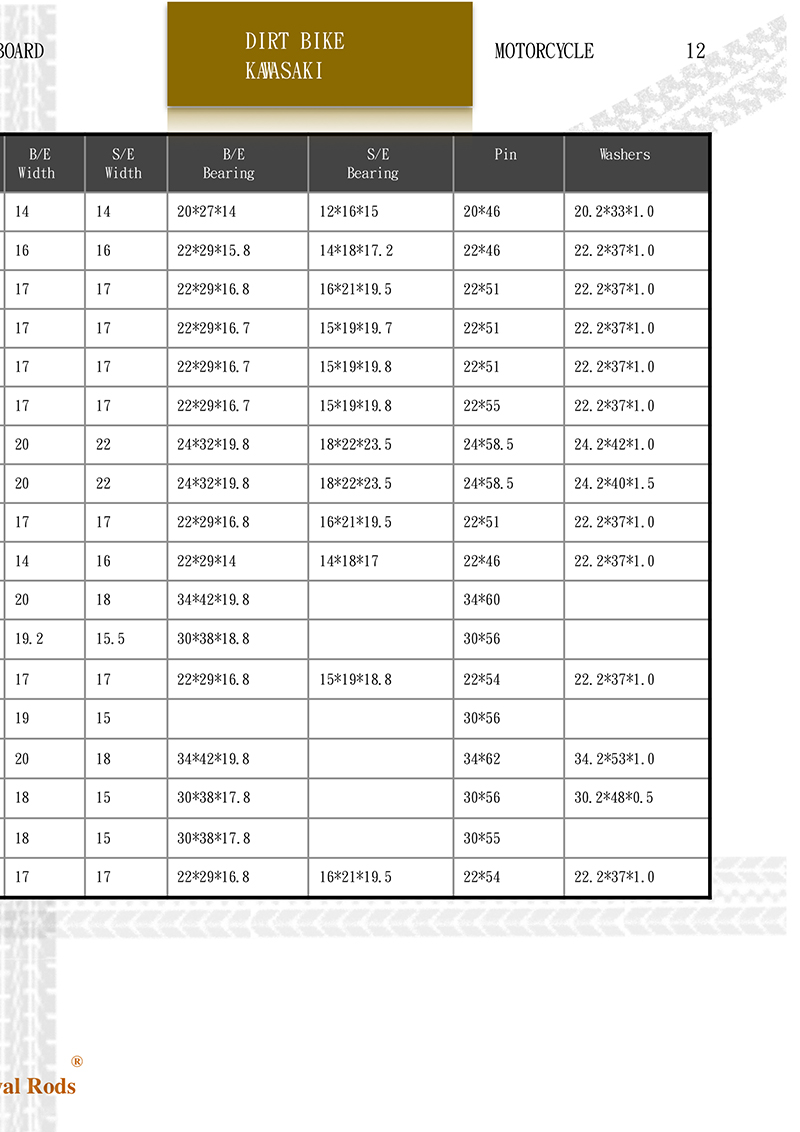 BOARD

DIRT BIKE
KAWASAKI

MOTORCYCLE 12

| B/E Width | S/E Width | B/E Bearing | S/E Bearing | Pin | Washers |
|---|---|---|---|---|---|
| 14 | 14 | 20\*27\*14 | 12\*16\*15 | 20\*46 | 20.2\*33\*1.0 |
| 16 | 16 | 22\*29\*15.8 | 14\*18\*17.2 | 22\*46 | 22.2\*37\*1.0 |
| 17 | 17 | 22\*29\*16.8 | 16\*21\*19.5 | 22\*51 | 22.2\*37\*1.0 |
| 17 | 17 | 22\*29\*16.7 | 15\*19\*19.7 | 22\*51 | 22.2\*37\*1.0 |
| 17 | 17 | 22\*29\*16.7 | 15\*19\*19.8 | 22\*51 | 22.2\*37\*1.0 |
| 17 | 17 | 22\*29\*16.7 | 15\*19\*19.8 | 22\*55 | 22.2\*37\*1.0 |
| 20 | 22 | 24\*32\*19.8 | 18\*22\*23.5 | 24\*58.5 | 24.2\*42\*1.0 |
| 20 | 22 | 24\*32\*19.8 | 18\*22\*23.5 | 24\*58.5 | 24.2\*40\*1.5 |
| 17 | 17 | 22\*29\*16.8 | 16\*21\*19.5 | 22\*51 | 22.2\*37\*1.0 |
| 14 | 16 | 22\*29\*14 | 14\*18\*17 | 22\*46 | 22.2\*37\*1.0 |
| 20 | 18 | 34\*42\*19.8 | | 34\*60 | |
| 19.2 | 15.5 | 30\*38\*18.8 | | 30\*56 | |
| 17 | 17 | 22\*29\*16.8 | 15\*19\*18.8 | 22\*54 | 22.2\*37\*1.0 |
| 19 | 15 | | | 30\*56 | |
| 20 | 18 | 34\*42\*19.8 | | 34\*62 | 34.2\*53\*1.0 |
| 18 | 15 | 30\*38\*17.8 | | 30\*56 | 30.2\*48\*0.5 |
| 18 | 15 | 30\*38\*17.8 | | 30\*55 | |
| 17 | 17 | 22\*29\*16.8 | 16\*21\*19.5 | 22\*54 | 22.2\*37\*1.0 |

yal Rods ®